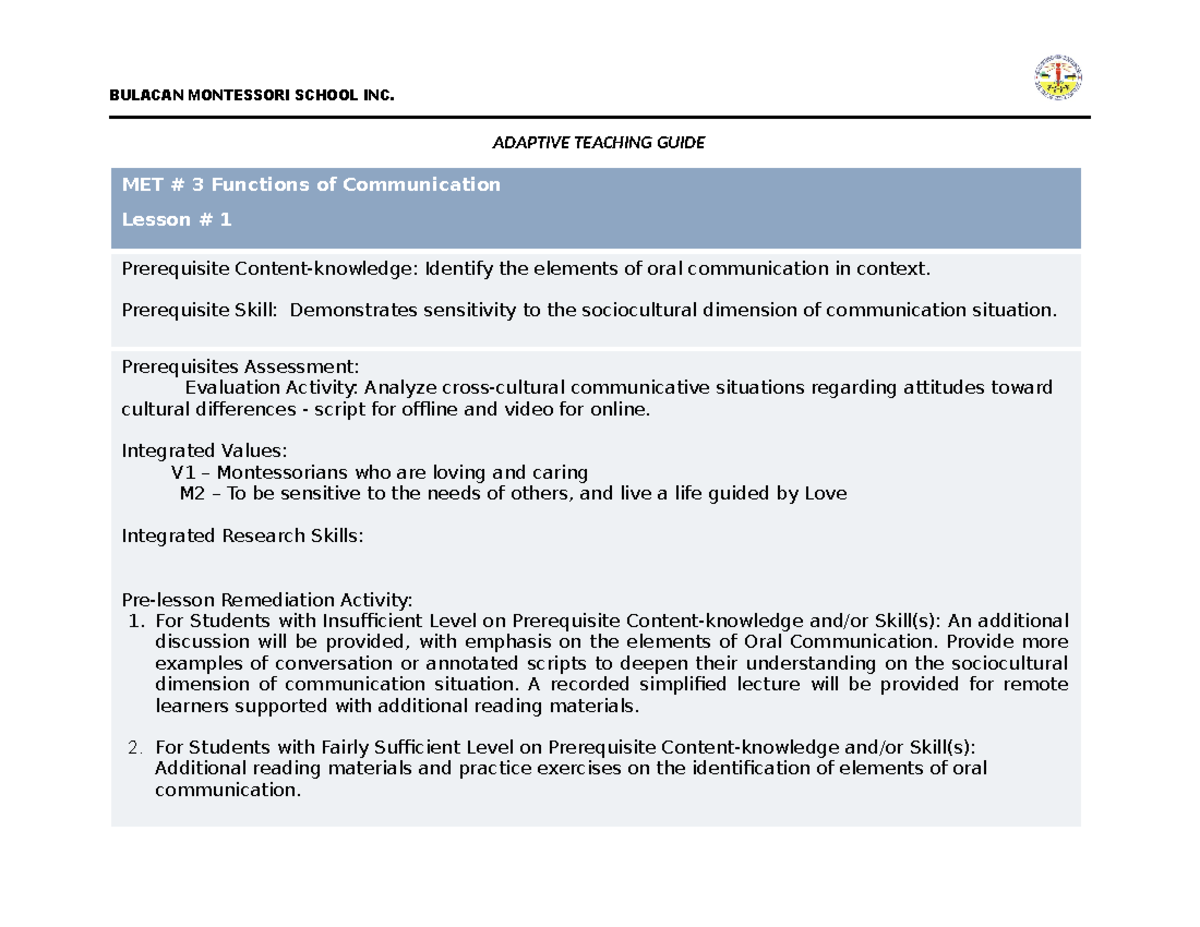 BULACAN MONTESSORI SCHOOL INC.

ADAPTIVE TEACHING GUIDE

MET # 3 Functions of Communication

Lesson # 1

Prerequisite Content-knowledge: Identify the elements of oral communication in context.

Prerequisite Skill: Demonstrates sensitivity to the sociocultural dimension of communication situation.

Prerequisites Assessment:
Evaluation Activity: Analyze cross-cultural communicative situations regarding attitudes toward cultural differences - script for offline and video for online.

Integrated Values:
V1 – Montessorians who are loving and caring
M2 – To be sensitive to the needs of others, and live a life guided by Love

Integrated Research Skills:

Pre-lesson Remediation Activity:
1. For Students with Insufficient Level on Prerequisite Content-knowledge and/or Skill(s): An additional discussion will be provided, with emphasis on the elements of Oral Communication. Provide more examples of conversation or annotated scripts to deepen their understanding on the sociocultural dimension of communication situation. A recorded simplified lecture will be provided for remote learners supported with additional reading materials.

2. For Students with Fairly Sufficient Level on Prerequisite Content-knowledge and/or Skill(s): Additional reading materials and practice exercises on the identification of elements of oral communication.